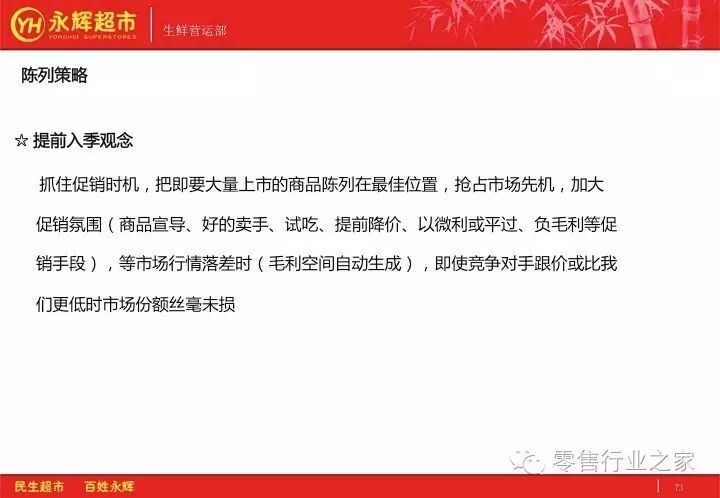 YH 永辉超市
YONGHUI SUPERSTORES
生鲜营运部

陈列策略

☆ 提前入季观念

抓住促销时机，把即要大量上市的商品陈列在最佳位置，抢占市场先机，加大促销氛围（商品宣导、好的卖手、试吃、提前降价、以微利或平过、负毛利等促销手段），等市场行情落差时（毛利空间自动生成），即使竞争对手跟价或比我们更低时市场份额丝毫未损

民生超市 百姓永辉
73

零售行业之家